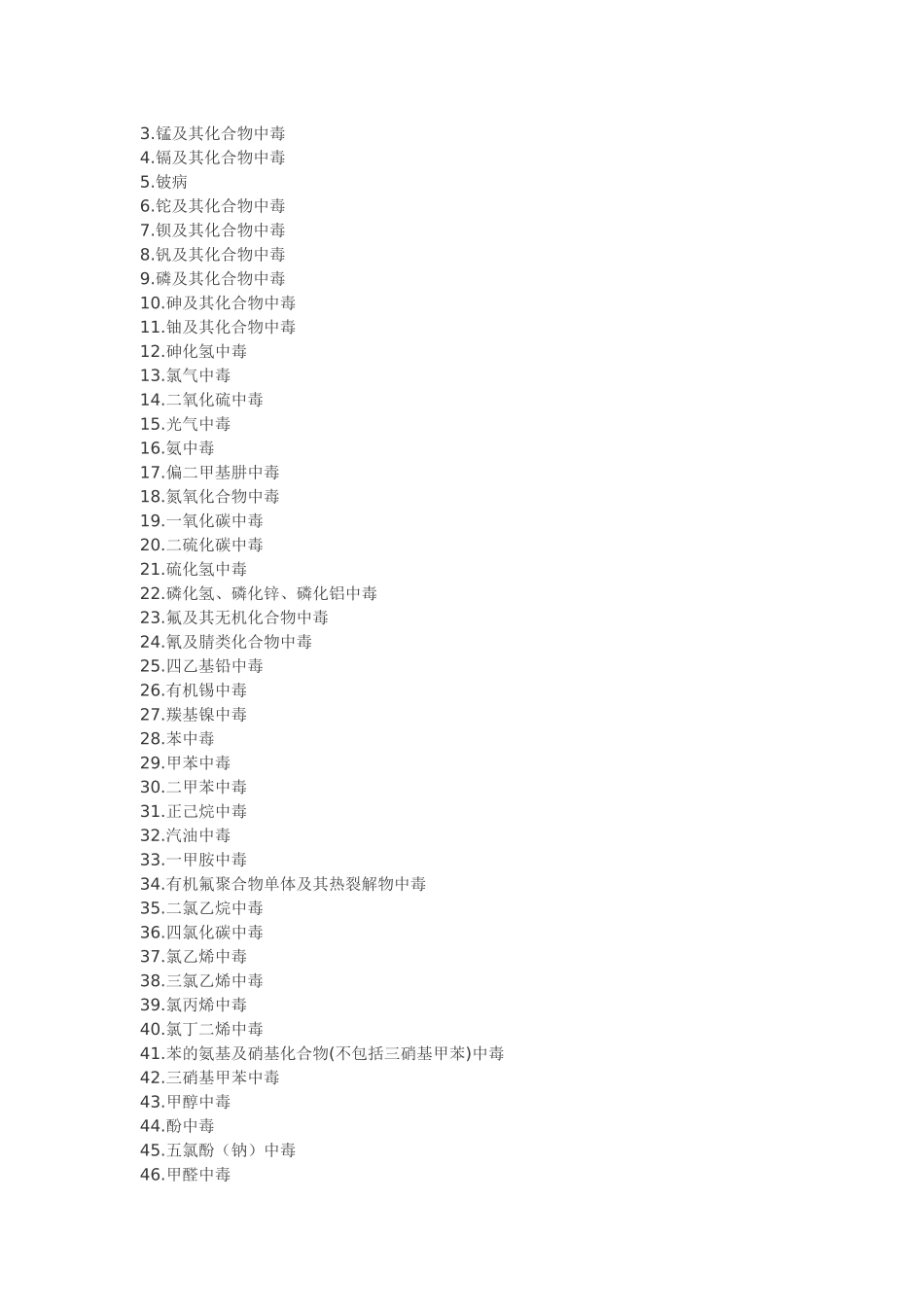 3.锰及其化合物中毒
4.镉及其化合物中毒
5.铍病
6.铊及其化合物中毒
7.钡及其化合物中毒
8.钒及其化合物中毒
9.磷及其化合物中毒
10.砷及其化合物中毒
11.铀及其化合物中毒
12.砷化氢中毒
13.氯气中毒
14.二氧化硫中毒
15.光气中毒
16.氨中毒
17.偏二甲基肼中毒
18.氮氧化合物中毒
19.一氧化碳中毒
20.二硫化碳中毒
21.硫化氢中毒
22.磷化氢、磷化锌、磷化铝中毒
23.氟及其无机化合物中毒
24.氰及腈类化合物中毒
25.四乙基铅中毒
26.有机锡中毒
27.羰基镍中毒
28.苯中毒
29.甲苯中毒
30.二甲苯中毒
31.正己烷中毒
32.汽油中毒
33.一甲胺中毒
34.有机氟聚合物单体及其热裂解物中毒
35.二氯乙烷中毒
36.四氯化碳中毒
37.氯乙烯中毒
38.三氯乙烯中毒
39.氯丙烯中毒
40.氯丁二烯中毒
41.苯的氨基及硝基化合物(不包括三硝基甲苯)中毒
42.三硝基甲苯中毒
43.甲醇中毒
44.酚中毒
45.五氯酚（钠）中毒
46.甲醛中毒